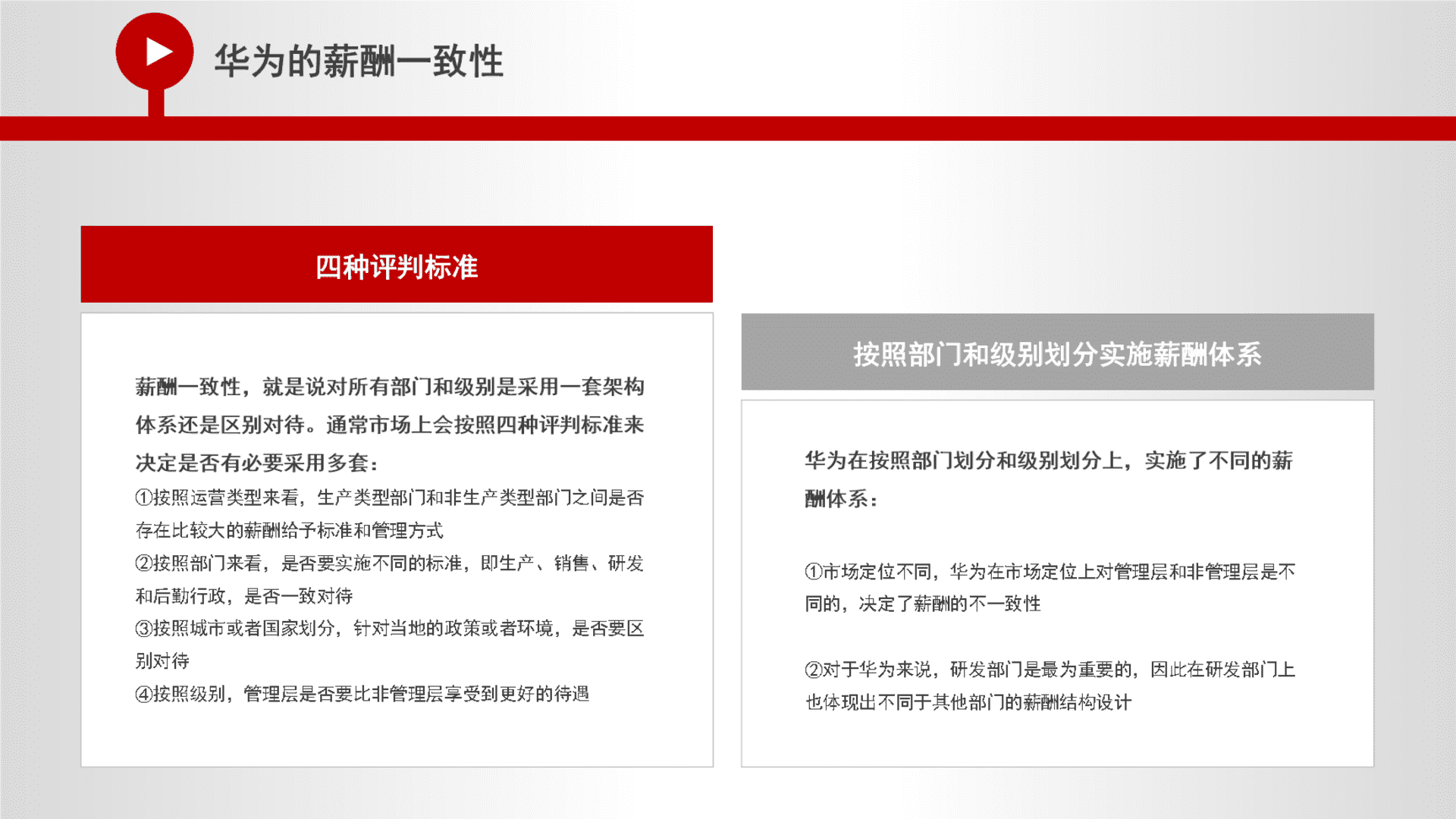 华为的薪酬一致性

四种评判标准

薪酬一致性，就是说对所有部门和级别是采用一套架构体系还是区别对待。通常市场上会按照四种评判标准来决定是否有必要采用多套：

①按照运营类型来看，生产类型部门和非生产类型部门之间是否存在比较大的薪酬给予标准和管理方式

②按照部门来看，是否要实施不同的标准，即生产、销售、研发和后勤行政，是否一致对待

③按照城市或者国家划分，针对当地的政策或者环境，是否要区别对待

④按照级别，管理层是否要比非管理层享受到更好的待遇

按照部门和级别划分实施薪酬体系

华为在按照部门划分和级别划分上，实施了不同的薪酬体系：

①市场定位不同，华为在市场定位上对管理层和非管理层是不同的，决定了薪酬的不一致性

②对于华为来说，研发部门是最为重要的，因此在研发部门上也体现出不同于其他部门的薪酬结构设计